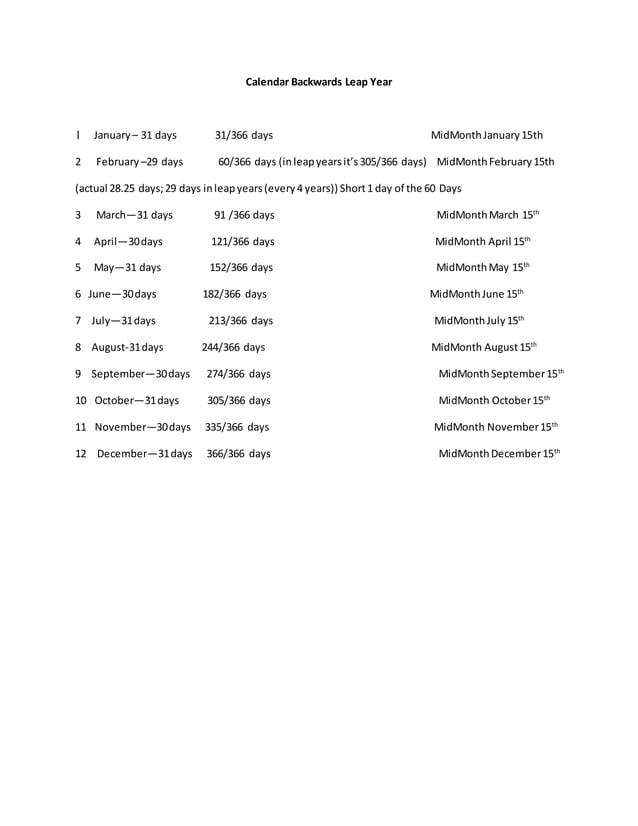 Calendar Backwards Leap Year

1 January – 31 days 31/366 days MidMonth January 15th

2 February –29 days 60/366 days (in leap years it's 305/366 days) MidMonth February 15th

(actual 28.25 days; 29 days in leap years (every 4 years)) Short 1 day of the 60 Days

3 March—31 days 91 /366 days MidMonth March 15$^{th}$

4 April—30days 121/366 days MidMonth April 15$^{th}$

5 May—31 days 152/366 days MidMonth May 15$^{th}$

6 June—30days 182/366 days MidMonth June 15$^{th}$

7 July—31days 213/366 days MidMonth July 15$^{th}$

8 August-31days 244/366 days MidMonth August 15$^{th}$

9 September—30days 274/366 days MidMonth September 15$^{th}$

10 October—31days 305/366 days MidMonth October 15$^{th}$

11 November—30days 335/366 days MidMonth November 15$^{th}$

12 December—31days 366/366 days MidMonth December 15$^{th}$